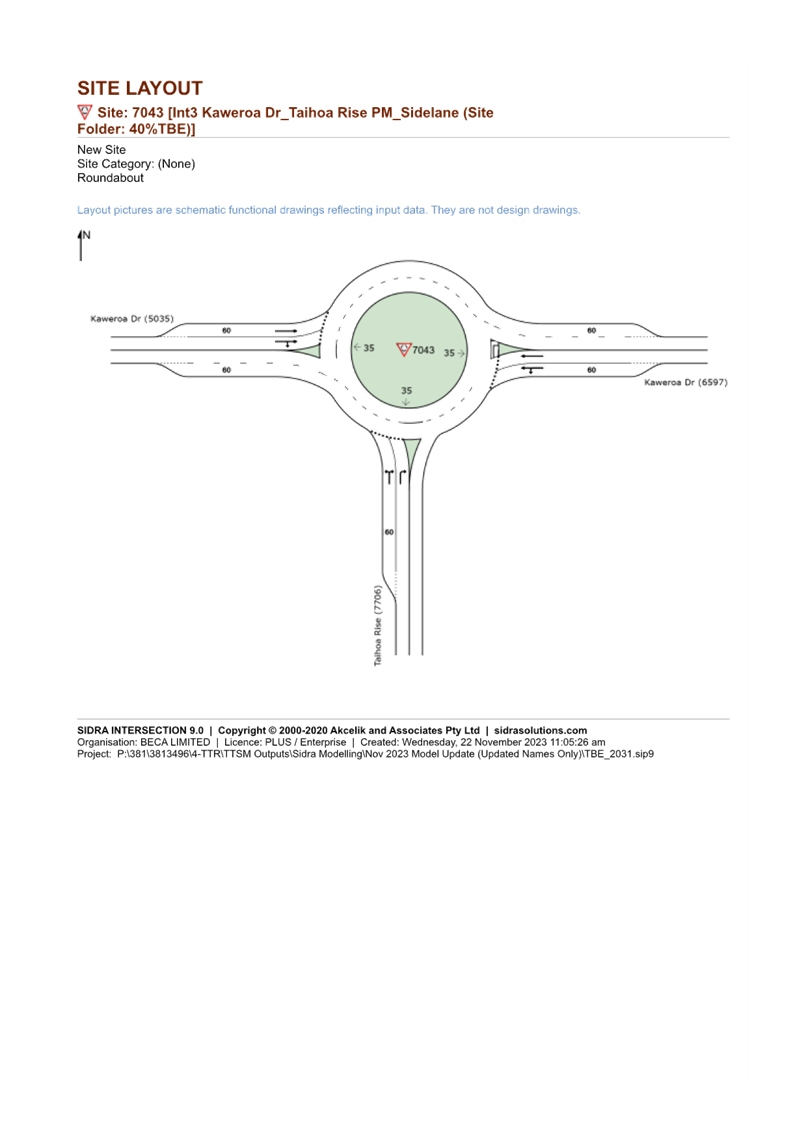 SITE LAYOUT

Site: 7043 [Int3 Kaweroa Dr_Taihoa Rise PM_Sidelane (Site Folder: 40%TBE)]

New Site
Site Category: (None)
Roundabout

Layout pictures are schematic functional drawings reflecting input data. They are not design drawings.

N

Kaweroa Dr (5035)

60

60

35

7043

35

35

60

60

Kaweroa Dr (6597)

60

Taihoa Rise (7706)

SIDRA INTERSECTION 9.0 | Copyright © 2000-2020 Akcelik and Associates Pty Ltd | sidrasolutions.com
Organisation: BECA LIMITED | Licence: PLUS / Enterprise | Created: Wednesday, 22 November 2023 11:05:26 am
Project: P:\381\3813496\4-TTR\TTSM Outputs\Sidra Modelling\Nov 2023 Model Update (Updated Names Only)\TBE_2031.sip9